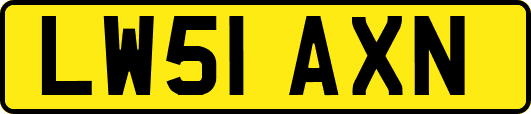 LW51 AXN